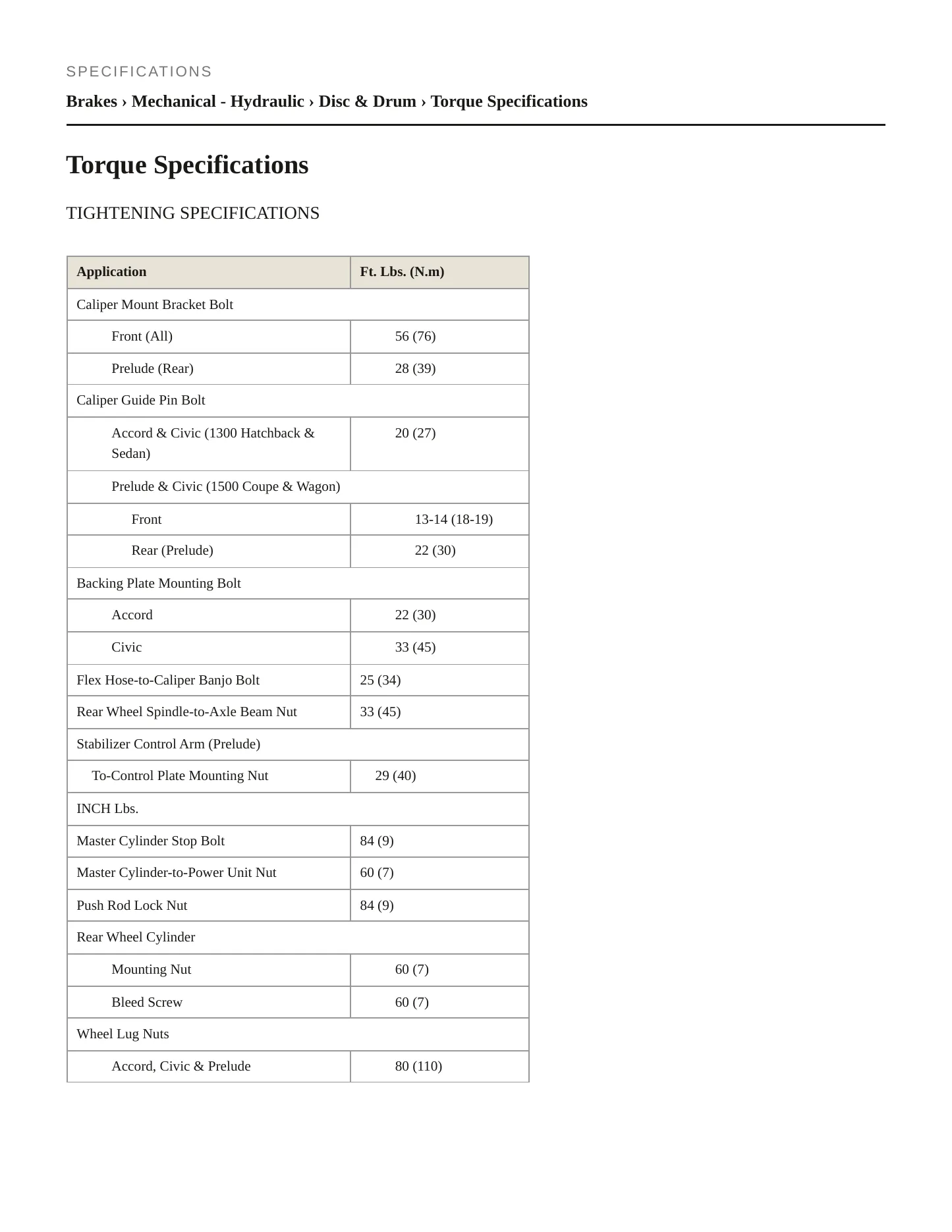 SPECIFICATIONS

Brakes › Mechanical - Hydraulic › Disc & Drum › Torque Specifications

Torque Specifications

TIGHTENING SPECIFICATIONS

| Application | Ft. Lbs. (N.m) |
|---|---|
| Caliper Mount Bracket Bolt | |
| Front (All) | 56 (76) |
| Prelude (Rear) | 28 (39) |
| Caliper Guide Pin Bolt | |
| Accord & Civic (1300 Hatchback & Sedan) | 20 (27) |
| Prelude & Civic (1500 Coupe & Wagon) | |
| Front | 13-14 (18-19) |
| Rear (Prelude) | 22 (30) |
| Backing Plate Mounting Bolt | |
| Accord | 22 (30) |
| Civic | 33 (45) |
| Flex Hose-to-Caliper Banjo Bolt | 25 (34) |
| Rear Wheel Spindle-to-Axle Beam Nut | 33 (45) |
| Stabilizer Control Arm (Prelude) | |
| To-Control Plate Mounting Nut | 29 (40) |
| INCH Lbs. | |
| Master Cylinder Stop Bolt | 84 (9) |
| Master Cylinder-to-Power Unit Nut | 60 (7) |
| Push Rod Lock Nut | 84 (9) |
| Rear Wheel Cylinder | |
| Mounting Nut | 60 (7) |
| Bleed Screw | 60 (7) |
| Wheel Lug Nuts | |
| Accord, Civic & Prelude | 80 (110) |